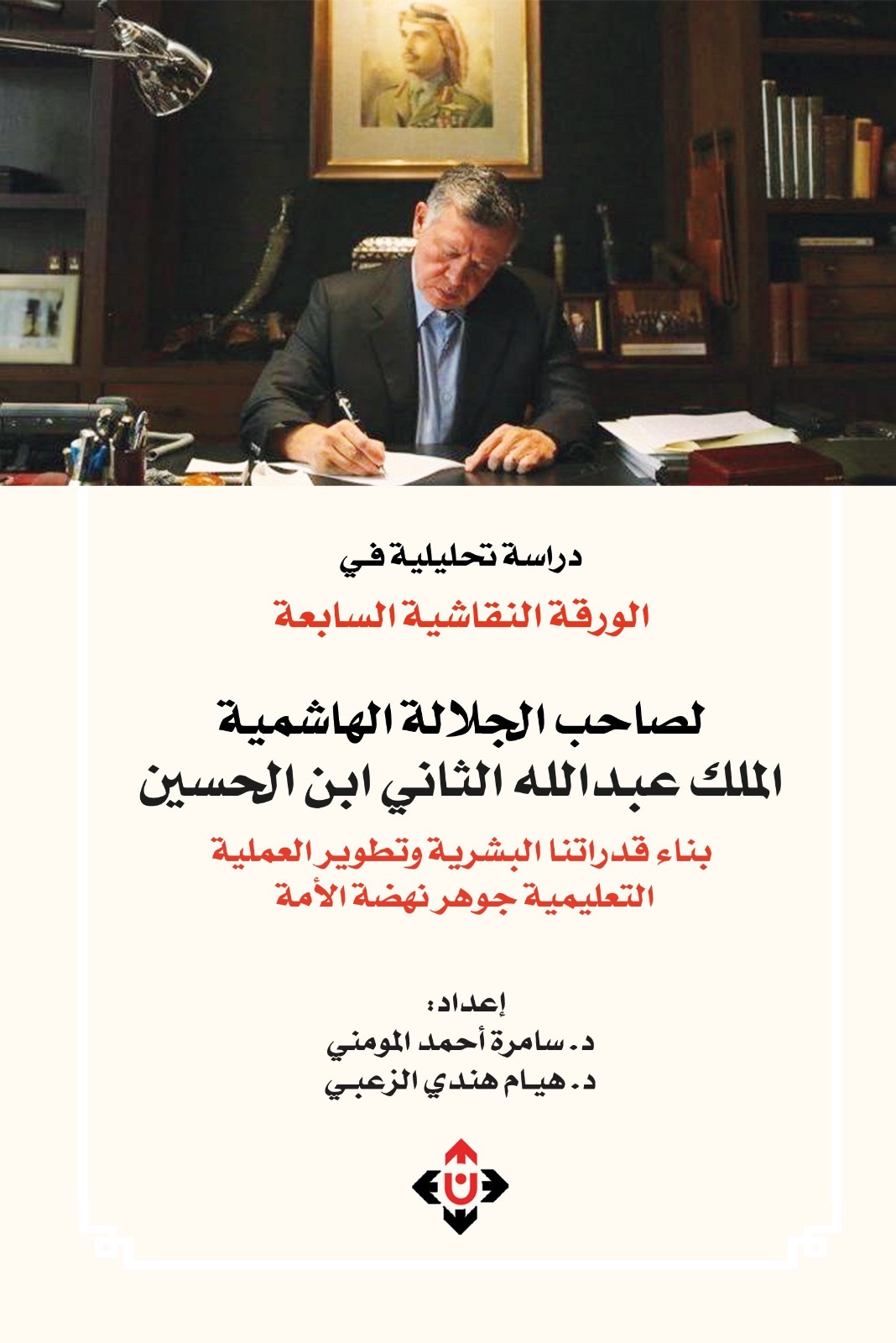 دراسة تحليلية في
الورقة النقاشية السابعة

لصاحب الجلالة الهاشمية
الملك عبدالله الثاني ابن الحسين

بناء قدراتنا البشرية وتطوير العملية
التعليمية جوهر نهضة الأمة

إعداد:
د. سامرة أحمد المومني
د. هيام هندي الزعبي